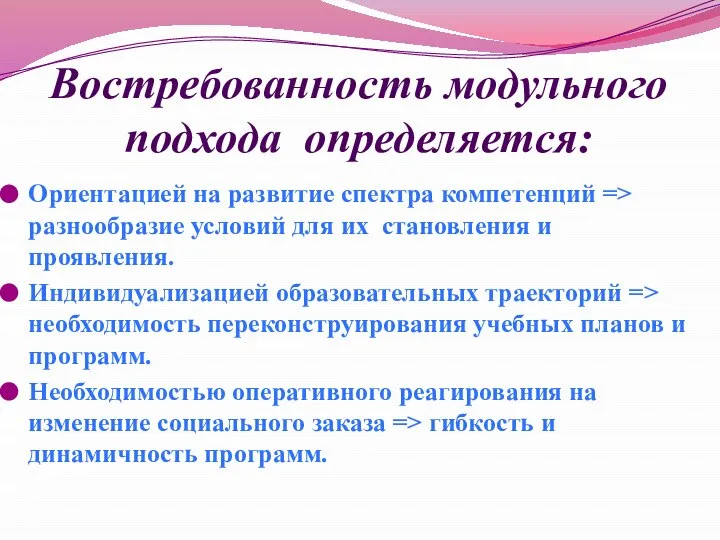 Востребованность модульного подхода определяется:

Ориентацией на развитие спектра компетенций => разнообразие условий для их становления и проявления.

Индивидуализацией образовательных траекторий => необходимость переконструирования учебных планов и программ.

Необходимостью оперативного реагирования на изменение социального заказа => гибкость и динамичность программ.